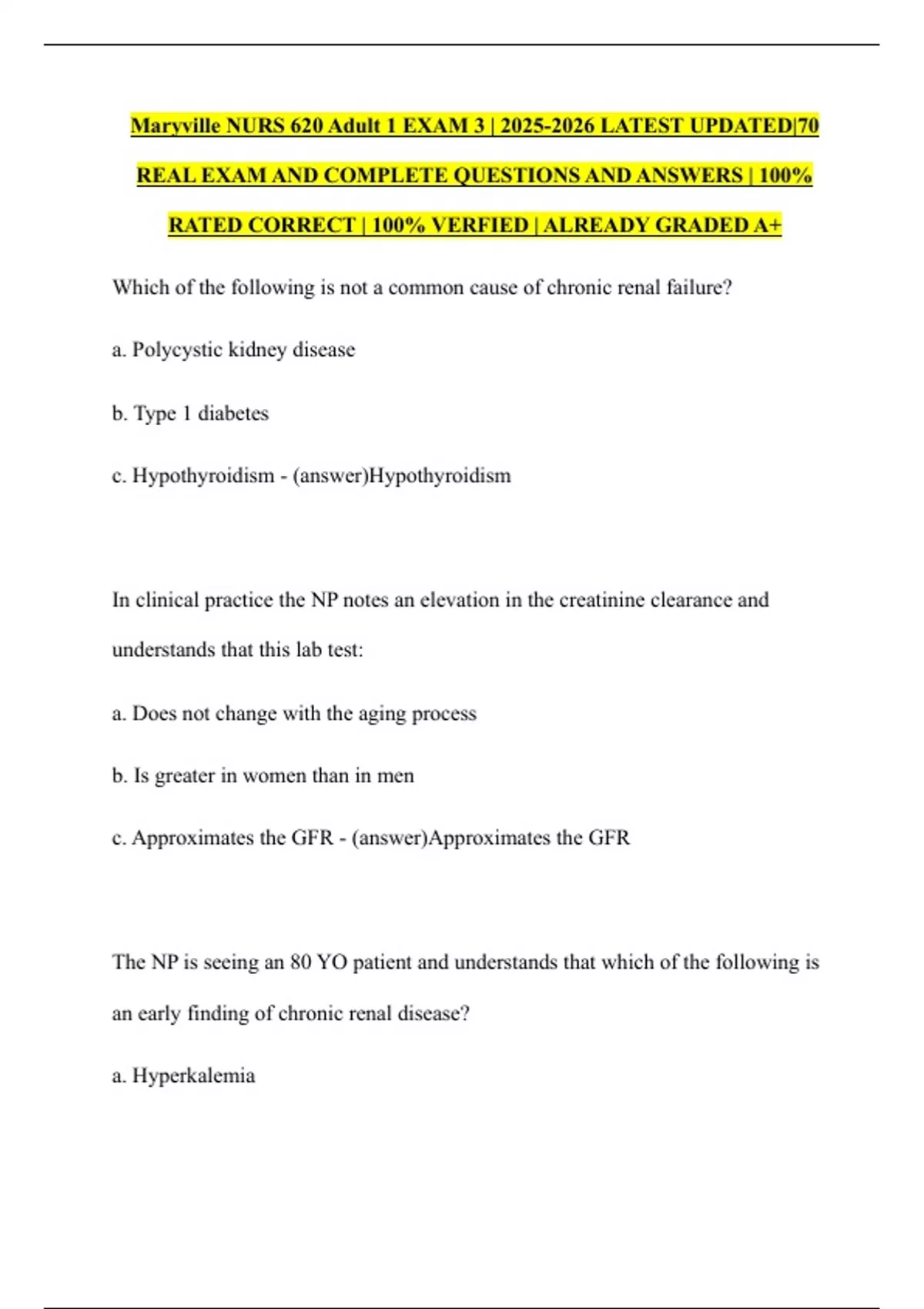 Maryville NURS 620 Adult 1 EXAM 3 | 2025-2026 LATEST UPDATED|70 REAL EXAM AND COMPLETE QUESTIONS AND ANSWERS | 100% RATED CORRECT | 100% VERFIED | ALREADY GRADED A+

Which of the following is not a common cause of chronic renal failure?

a. Polycystic kidney disease

b. Type 1 diabetes

c. Hypothyroidism - (answer)Hypothyroidism

In clinical practice the NP notes an elevation in the creatinine clearance and understands that this lab test:

a. Does not change with the aging process

b. Is greater in women than in men

c. Approximates the GFR - (answer)Approximates the GFR

The NP is seeing an 80 YO patient and understands that which of the following is an early finding of chronic renal disease?

a. Hyperkalemia